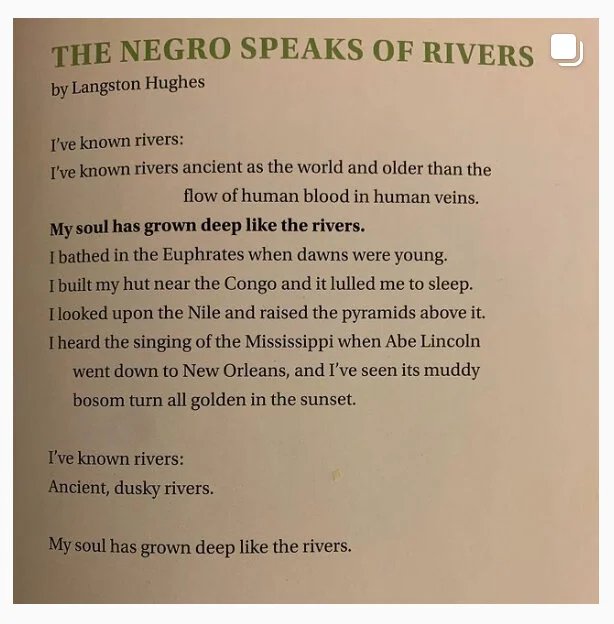 THE NEGRO SPEAKS OF RIVERS
by Langston Hughes

I've known rivers:
I've known rivers ancient as the world and older than the flow of human blood in human veins.
My soul has grown deep like the rivers.
I bathed in the Euphrates when dawns were young.
I built my hut near the Congo and it lulled me to sleep.
I looked upon the Nile and raised the pyramids above it.
I heard the singing of the Mississippi when Abe Lincoln went down to New Orleans, and I've seen its muddy bosom turn all golden in the sunset.

I've known rivers:
Ancient, dusky rivers.

My soul has grown deep like the rivers.